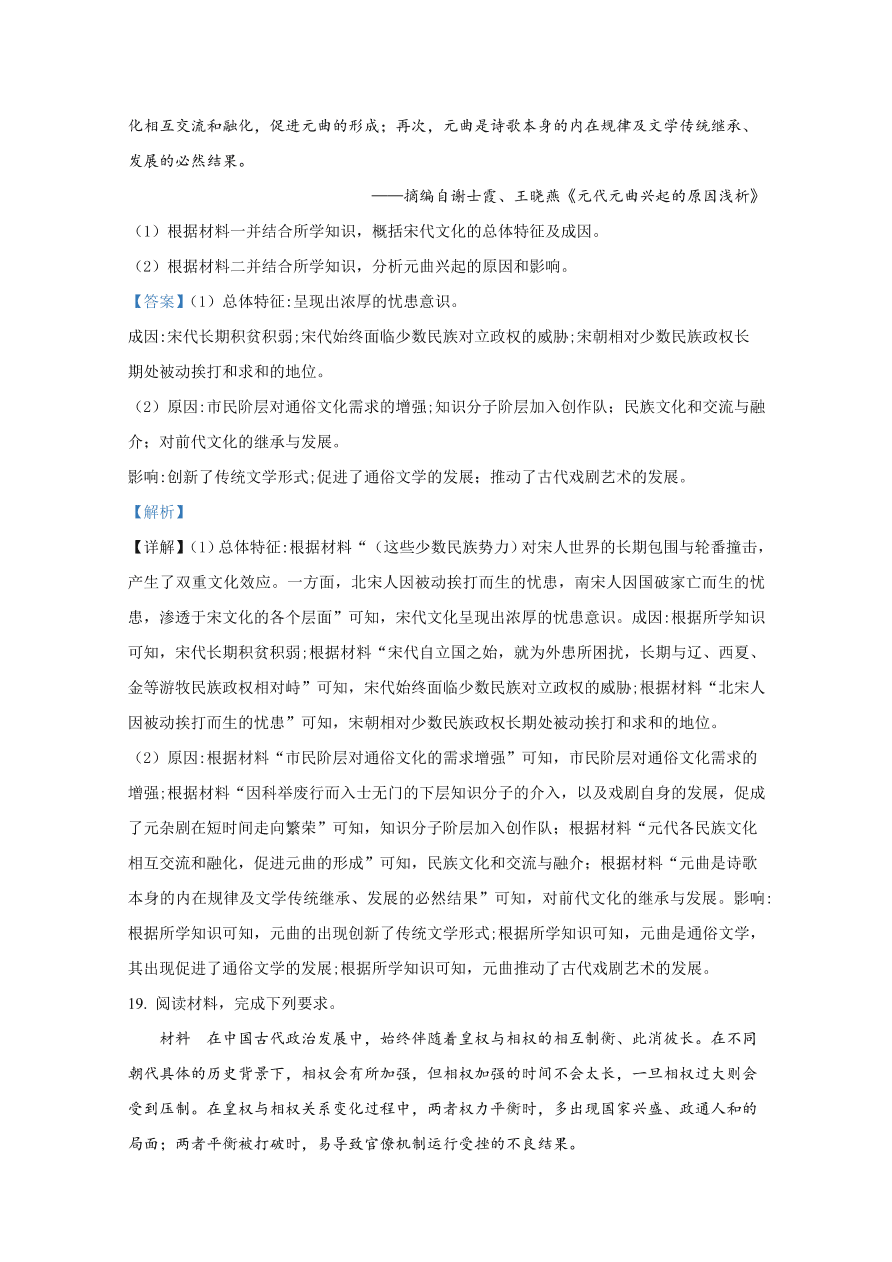 化相互交流和融化，促进元曲的形成；再次，元曲是诗歌本身的内在规律及文学传统继承、发展的必然结果。

——摘编自谢士霞、王晓燕《元代元曲兴起的原因浅析》

（1）根据材料一并结合所学知识，概括宋代文化的总体特征及成因。

（2）根据材料二并结合所学知识，分析元曲兴起的原因和影响。

【答案】(1）总体特征:呈现出浓厚的忧患意识。

成因:宋代长期积贫积弱;宋代始终面临少数民族对立政权的威胁;宋朝相对少数民族政权长期处被动挨打和求和的地位。

（2）原因:市民阶层对通俗文化需求的增强;知识分子阶层加入创作队；民族文化和交流与融介；对前代文化的继承与发展。

影响:创新了传统文学形式;促进了通俗文学的发展；推动了古代戏剧艺术的发展。

【解析】

【详解】(1）总体特征:根据材料“（这些少数民族势力）对宋人世界的长期包围与轮番撞击，产生了双重文化效应。一方面，北宋人因被动挨打而生的忧患，南宋人因国破家亡而生的忧患，渗透于宋文化的各个层面”可知，宋代文化呈现出浓厚的忧患意识。成因:根据所学知识可知，宋代长期积贫积弱;根据材料“宋代自立国之始，就为外患所困扰，长期与辽、西夏、金等游牧民族政权相对峙”可知，宋代始终面临少数民族对立政权的威胁;根据材料“北宋人因被动挨打而生的忧患”可知，宋朝相对少数民族政权长期处被动挨打和求和的地位。

（2）原因:根据材料“市民阶层对通俗文化的需求增强”可知，市民阶层对通俗文化需求的增强;根据材料“因科举废行而入士无门的下层知识分子的介入，以及戏剧自身的发展，促成了元杂剧在短时间走向繁荣”可知，知识分子阶层加入创作队；根据材料“元代各民族文化相互交流和融化，促进元曲的形成”可知，民族文化和交流与融介；根据材料“元曲是诗歌本身的内在规律及文学传统继承、发展的必然结果”可知，对前代文化的继承与发展。影响:根据所学知识可知，元曲的出现创新了传统文学形式;根据所学知识可知，元曲是通俗文学，其出现促进了通俗文学的发展;根据所学知识可知，元曲推动了古代戏剧艺术的发展。

19. 阅读材料，完成下列要求。

材料　在中国古代政治发展中，始终伴随着皇权与相权的相互制衡、此消彼长。在不同朝代具体的历史背景下，相权会有所加强，但相权加强的时间不会太长，一旦相权过大则会受到压制。在皇权与相权关系变化过程中，两者权力平衡时，多出现国家兴盛、政通人和的局面；两者平衡被打破时，易导致官僚机制运行受挫的不良结果。